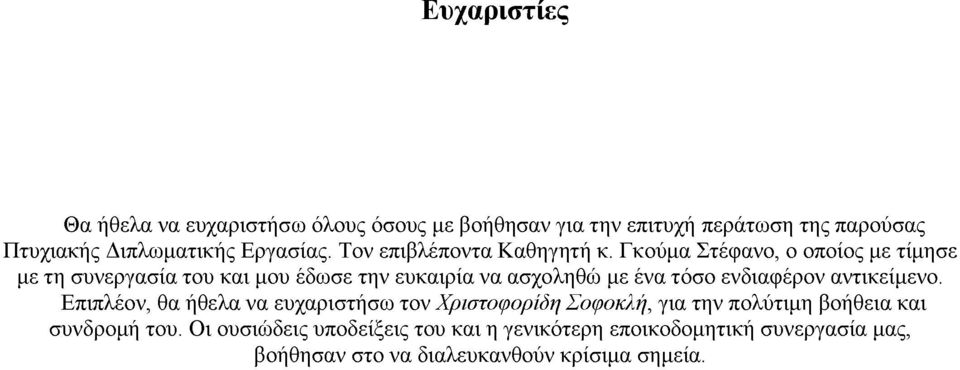 Ευχαριστίες

Θα ήθελα να ευχαριστήσω όλους όσους με βοήθησαν για την επιτυχή περάτωση της παρούσας Πτυχιακής Διπλωματικής Εργασίας. Τον επιβλέποντα Καθηγητή κ. Γκούμα Στέφανο, ο οποίος με τίμησε με τη συνεργασία του και μου έδωσε την ευκαιρία να ασχοληθώ με ένα τόσο ενδιαφέρον αντικείμενο. Επιπλέον, θα ήθελα να ευχαριστήσω τον Χριστοφορίδη Σοφοκλή, για την πολύτιμη βοήθεια και συνδρομή του. Οι ουσιώδεις υποδείξεις του και η γενικότερη εποικοδομητική συνεργασία μας, βοήθησαν στο να διαλευκανθούν κρίσιμα σημεία.